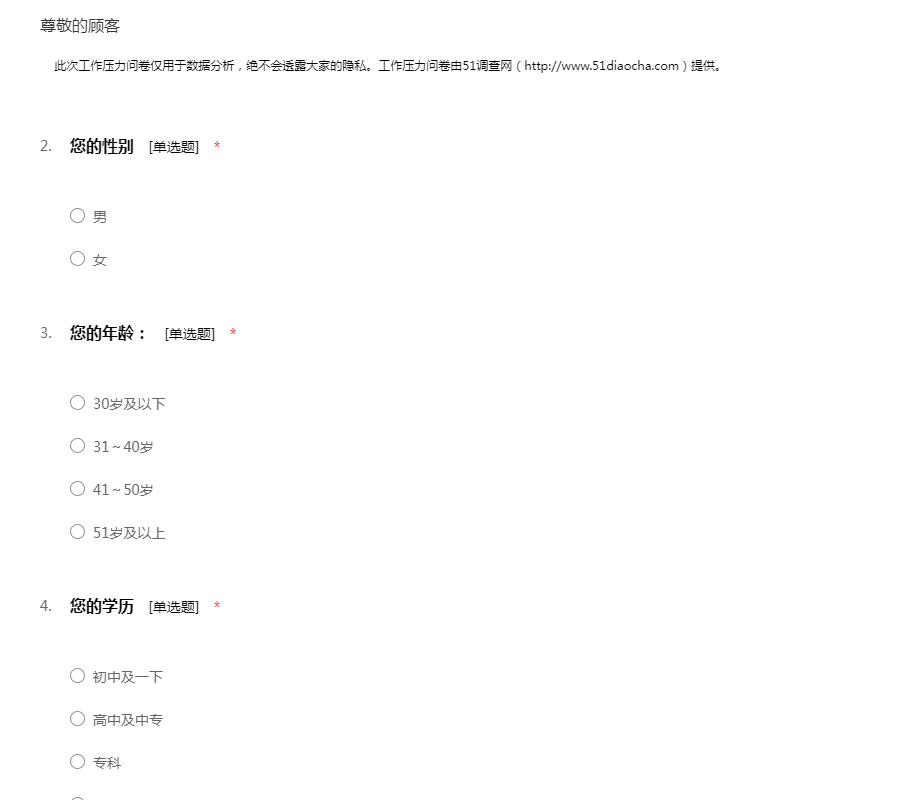 尊敬的顾客

此次工作压力问卷仅用于数据分析，绝不会透露大家的隐私。工作压力问卷由51调查网（http://www.51diaocha.com）提供。

2. 您的性别 [单选题] *

○ 男

○ 女

3. 您的年龄： [单选题] *

○ 30岁及以下

○ 31～40岁

○ 41～50岁

○ 51岁及以上

4. 您的学历 [单选题] *

○ 初中及一下

○ 高中及中专

○ 专科